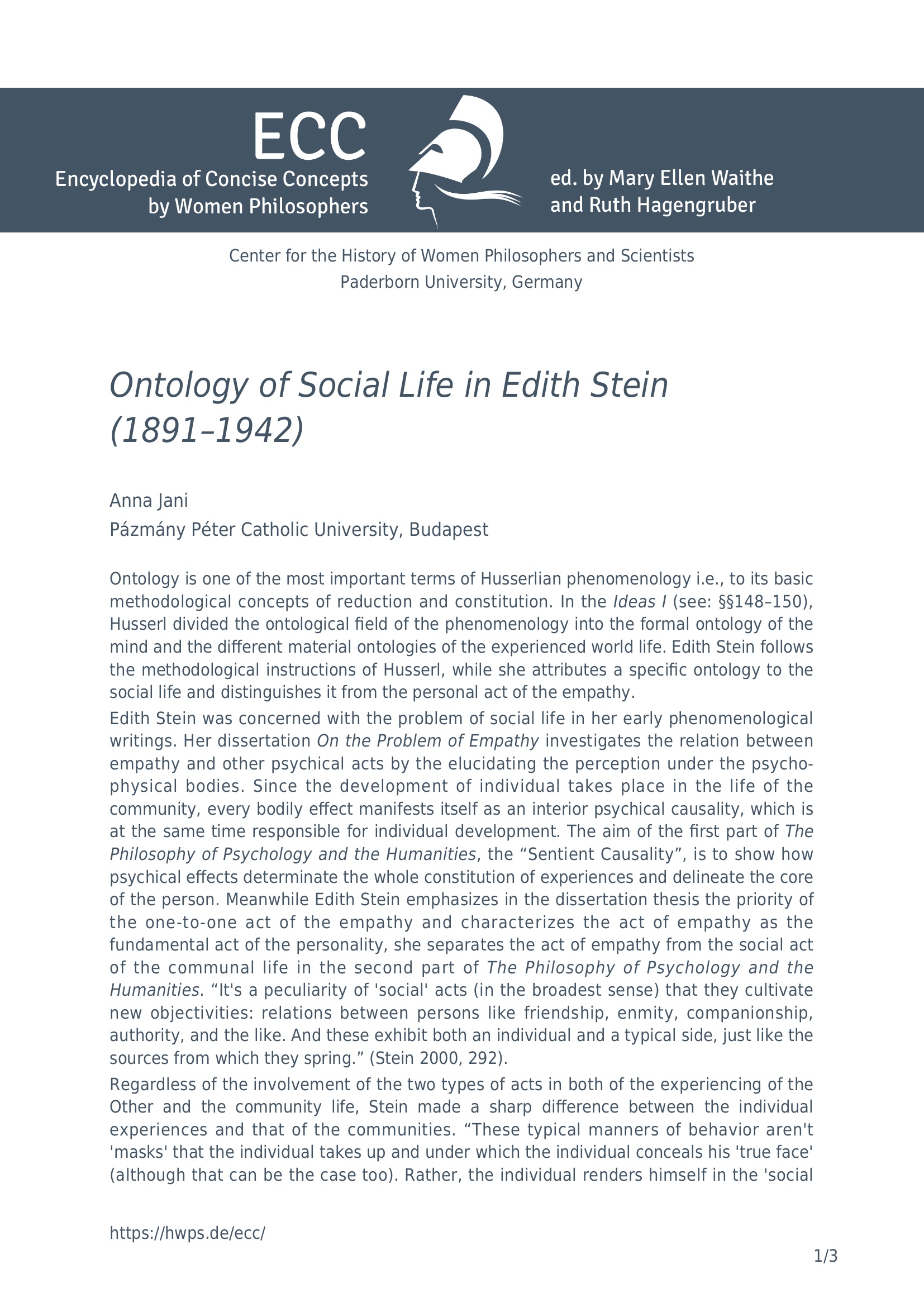 ECC
Encyclopedia of Concise Concepts by Women Philosophers

ed. by Mary Ellen Waithe and Ruth Hagengruber

Center for the History of Women Philosophers and Scientists
Paderborn University, Germany

Ontology of Social Life in Edith Stein (1891–1942)

Anna Jani
Pázmány Péter Catholic University, Budapest

Ontology is one of the most important terms of Husserlian phenomenology i.e., to its basic methodological concepts of reduction and constitution. In the Ideas I (see: §§148–150), Husserl divided the ontological field of the phenomenology into the formal ontology of the mind and the different material ontologies of the experienced world life. Edith Stein follows the methodological instructions of Husserl, while she attributes a specific ontology to the social life and distinguishes it from the personal act of the empathy.

Edith Stein was concerned with the problem of social life in her early phenomenological writings. Her dissertation On the Problem of Empathy investigates the relation between empathy and other psychical acts by the elucidating the perception under the psychophysical bodies. Since the development of individual takes place in the life of the community, every bodily effect manifests itself as an interior psychical causality, which is at the same time responsible for individual development. The aim of the first part of The Philosophy of Psychology and the Humanities, the “Sentient Causality”, is to show how psychical effects determinate the whole constitution of experiences and delineate the core of the person. Meanwhile Edith Stein emphasizes in the dissertation thesis the priority of the one-to-one act of the empathy and characterizes the act of empathy as the fundamental act of the personality, she separates the act of empathy from the social act of the communal life in the second part of The Philosophy of Psychology and the Humanities. “It's a peculiarity of 'social' acts (in the broadest sense) that they cultivate new objectivities: relations between persons like friendship, enmity, companionship, authority, and the like. And these exhibit both an individual and a typical side, just like the sources from which they spring.” (Stein 2000, 292).

Regardless of the involvement of the two types of acts in both of the experiencing of the Other and the community life, Stein made a sharp difference between the individual experiences and that of the communities. “These typical manners of behavior aren't 'masks' that the individual takes up and under which the individual conceals his 'true face' (although that can be the case too). Rather, the individual renders himself in the 'social

https://hwps.de/ecc/

1/3